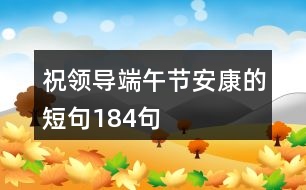 祝领导端午节安康的短句184句